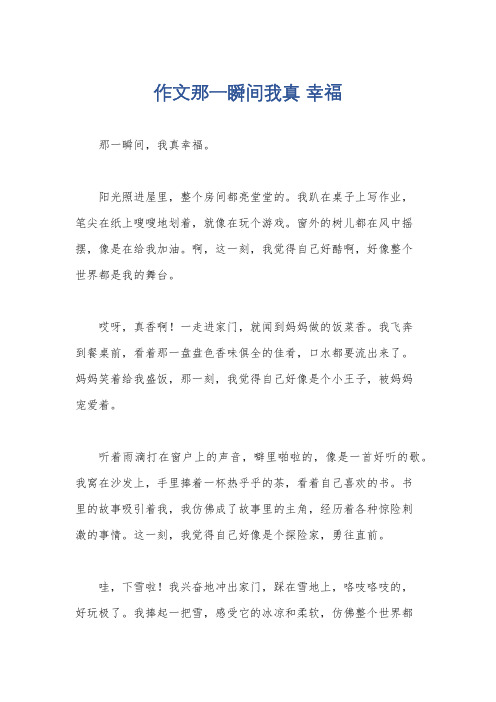 作文那一瞬间我真 幸福

那一瞬间，我真幸福。

阳光照进屋里，整个房间都亮堂堂的。我趴在桌子上写作业，笔尖在纸上嗖嗖地划着，就像在玩个游戏。窗外的树儿都在风中摇摆，像是在给我加油。啊，这一刻，我觉得自己好酷啊，好像整个世界都是我的舞台。

哎呀，真香啊！一走进家门，就闻到妈妈做的饭菜香。我飞奔到餐桌前，看着那一盘盘色香味俱全的佳肴，口水都要流出来了。妈妈笑着给我盛饭，那一刻，我觉得自己好像是个小王子，被妈妈宠爱着。

听着雨滴打在窗户上的声音，噼里啪啦的，像是一首好听的歌。我窝在沙发上，手里捧着一杯热乎乎的茶，看着自己喜欢的书。书里的故事吸引着我，我仿佛成了故事里的主角，经历着各种惊险刺激的事情。这一刻，我觉得自己好像是个探险家，勇往直前。

哇，下雪啦！我兴奋地冲出家门，踩在雪地上，咯吱咯吱的，好玩极了。我捧起一把雪，感受它的冰凉和柔软，仿佛整个世界都